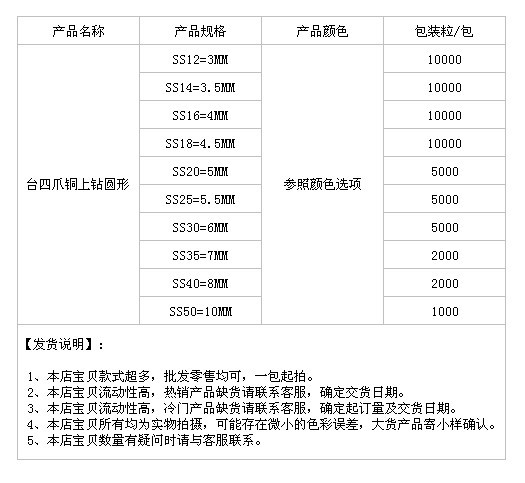 | 产品名称 | 产品规格 | 产品颜色 | 包装粒/包 |
|---|---|---|---|
| 台四爪铜上钻圆形 | SS12=3MM | 参照颜色选项 | 10000 |
| | SS14=3.5MM | | 10000 |
| | SS16=4MM | | 10000 |
| | SS18=4.5MM | | 10000 |
| | SS20=5MM | | 5000 |
| | SS25=5.5MM | | 5000 |
| | SS30=6MM | | 5000 |
| | SS35=7MM | | 2000 |
| | SS40=8MM | | 2000 |
| | SS50=10MM | | 1000 |

【发货说明】：

1、本店宝贝款式超多，批发零售均可，一包起拍。
2、本店宝贝流动性高，热销产品缺货请联系客服，确定交货日期。
3、本店宝贝流动性高，冷门产品缺货请联系客服，确定起订量及交货日期。
4、本店宝贝所有均为实物拍摄，可能存在微小的色彩误差，大货产品寄小样确认。
5、本店宝贝数量有疑问时请与客服联系。